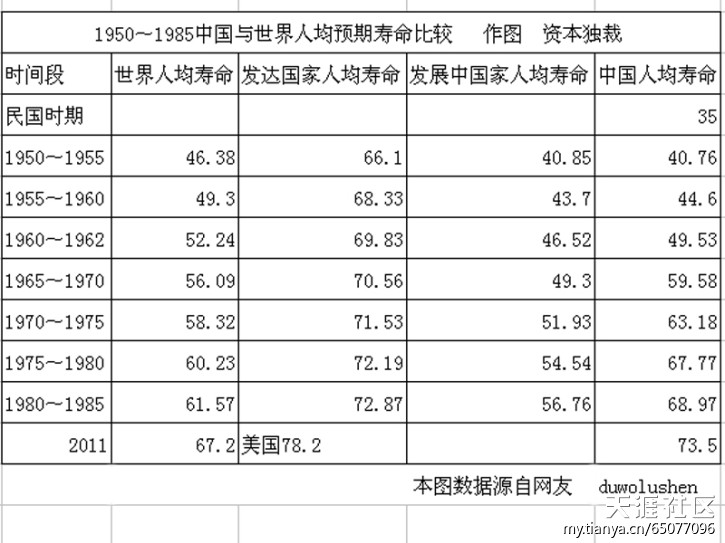 1950~1985中国与世界人均预期寿命比较　作图　资本独裁

| 时间段 | 世界人均寿命 | 发达国家人均寿命 | 发展中国家人均寿命 | 中国人均寿命 |
|---|---|---|---|---|
| 民国时期 | | | | 35 |
| 1950~1955 | 46.38 | 66.1 | 40.85 | 40.76 |
| 1955~1960 | 49.3 | 68.33 | 43.7 | 44.6 |
| 1960~1962 | 52.24 | 69.83 | 46.52 | 49.53 |
| 1965~1970 | 56.09 | 70.56 | 49.3 | 59.58 |
| 1970~1975 | 58.32 | 71.53 | 51.93 | 63.18 |
| 1975~1980 | 60.23 | 72.19 | 54.54 | 67.77 |
| 1980~1985 | 61.57 | 72.87 | 56.76 | 68.97 |
| 2011 | 67.2 | 美国78.2 | | 73.5 |

本图数据源自网友　duwolushen

天涯社区
my.tianya.cn/65077096